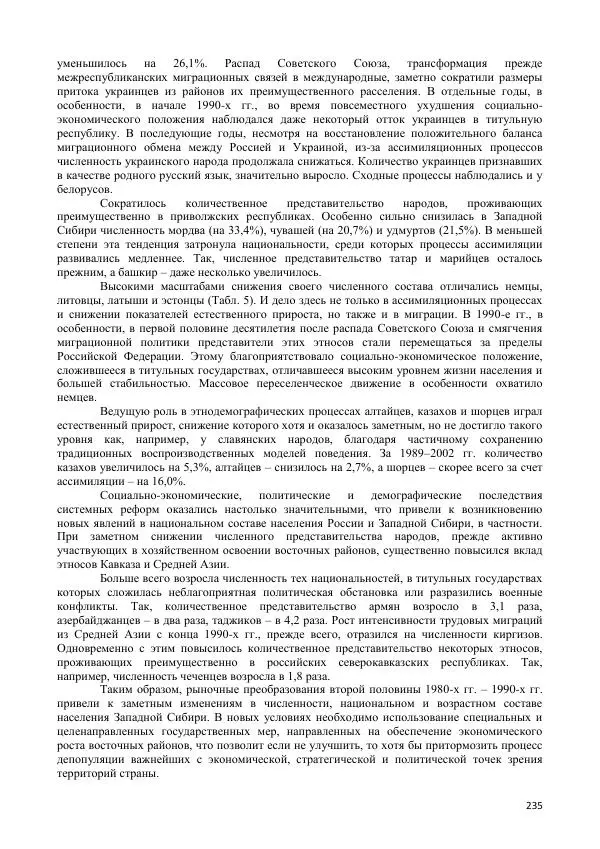 уменьшилось на 26,1%. Распад Советского Союза, трансформация прежде межреспубликанских миграционных связей в международные, заметно сократили размеры притока украинцев из районов их преимущественного расселения. В отдельные годы, в особенности, в начале 1990-х гг., во время повсеместного ухудшения социально-экономического положения наблюдался даже некоторый отток украинцев в титульную республику. В последующие годы, несмотря на восстановление положительного баланса миграционного обмена между Россией и Украиной, из-за ассимиляционных процессов численность украинского народа продолжала снижаться. Количество украинцев признавших в качестве родного русский язык, значительно выросло. Сходные процессы наблюдались и у белорусов.

Сократилось количественное представительство народов, проживающих преимущественно в приволжских республиках. Особенно сильно снизилась в Западной Сибири численность мордва (на 33,4%), чувашей (на 20,7%) и удмуртов (21,5%). В меньшей степени эта тенденция затронула национальности, среди которых процессы ассимиляции развивались медленнее. Так, численное представительство татар и марийцев осталось прежним, а башкир – даже несколько увеличилось.

Высокими масштабами снижения своего численного состава отличались немцы, литовцы, латыши и эстонцы (Табл. 5). И дело здесь не только в ассимиляционных процессах и снижении показателей естественного прироста, но также и в миграции. В 1990-е гг., в особенности, в первой половине десятилетия после распада Советского Союза и смягчения миграционной политики представители этих этносов стали перемещаться за пределы Российской Федерации. Этому благоприятствовало социально-экономическое положение, сложившееся в титульных государствах, отличавшееся высоким уровнем жизни населения и большей стабильностью. Массовое переселенческое движение в особенности охватило немцев.

Ведущую роль в этнодемографических процессах алтайцев, казахов и шорцев играл естественный прирост, снижение которого хотя и оказалось заметным, но не достигло такого уровня как, например, у славянских народов, благодаря частичному сохранению традиционных воспроизводственных моделей поведения. За 1989–2002 гг. количество казахов увеличилось на 5,3%, алтайцев – снизилось на 2,7%, а шорцев – скорее всего за счет ассимиляции – на 16,0%.

Социально-экономические, политические и демографические последствия системных реформ оказались настолько значительными, что привели к возникновению новых явлений в национальном составе населения России и Западной Сибири, в частности. При заметном снижении численного представительства народов, прежде активно участвующих в хозяйственном освоении восточных районов, существенно повысился вклад этносов Кавказа и Средней Азии.

Больше всего возросла численность тех национальностей, в титульных государствах которых сложилась неблагоприятная политическая обстановка или разразились военные конфликты. Так, количественное представительство армян возросло в 3,1 раза, азербайджанцев – в два раза, таджиков – в 4,2 раза. Рост интенсивности трудовых миграций из Средней Азии с конца 1990-х гг., прежде всего, отразился на численности киргизов. Одновременно с этим повысилось количественное представительство некоторых этносов, проживающих преимущественно в российских северокавказских республиках. Так, например, численность чеченцев возросла в 1,8 раза.

Таким образом, рыночные преобразования второй половины 1980-х гг. – 1990-х гг. привели к заметным изменениям в численности, национальном и возрастном составе населения Западной Сибири. В новых условиях необходимо использование специальных и целенаправленных государственных мер, направленных на обеспечение экономического роста восточных районов, что позволит если не улучшить, то хотя бы притормозить процесс депопуляции важнейших с экономической, стратегической и политической точек зрения территорий страны.

235